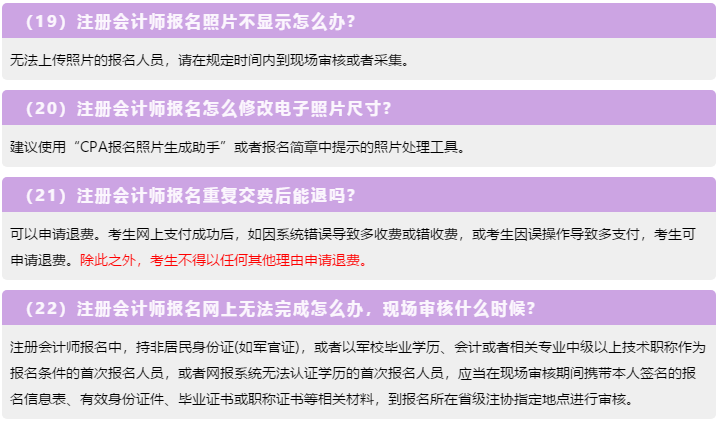 （19）注册会计师报名照片不显示怎么办?

无法上传照片的报名人员，请在规定时间内到现场审核或者采集。

（20）注册会计师报名怎么修改电子照片尺寸?

建议使用“CPA报名照片生成助手”或者报名简章中提示的照片处理工具。

（21）注册会计师报名重复交费后能退吗?

可以申请退费。考生网上支付成功后，如因系统错误导致多收费或错收费，或考生因误操作导致多支付，考生可申请退费。除此之外，考生不得以任何其他理由申请退费。

（22）注册会计师报名网上无法完成怎么办，现场审核什么时候?

注册会计师报名中，持非居民身份证(如军官证)，或者以军校毕业学历、会计或者相关专业中级以上技术职称作为报名条件的首次报名人员，或者网报系统无法认证学历的首次报名人员，应当在现场审核期间携带本人签名的报名信息表、有效身份证件、毕业证书或职称证书等相关材料，到报名所在省级注协指定地点进行审核。